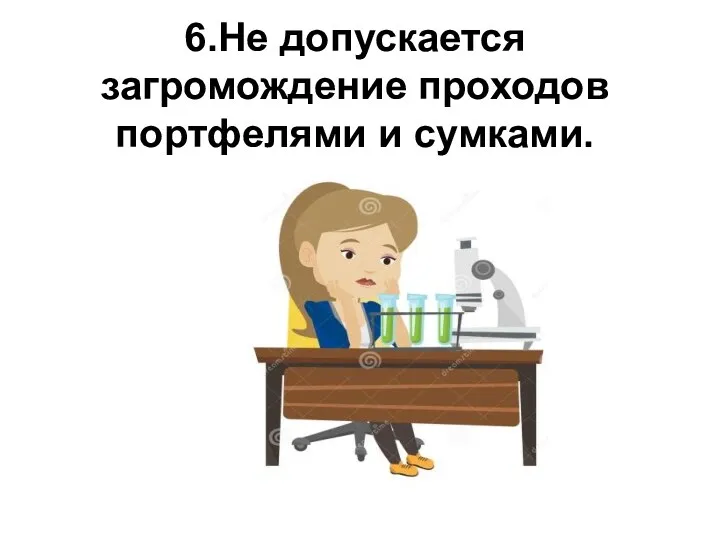 6.Не допускается загромождение проходов портфелями и сумками.